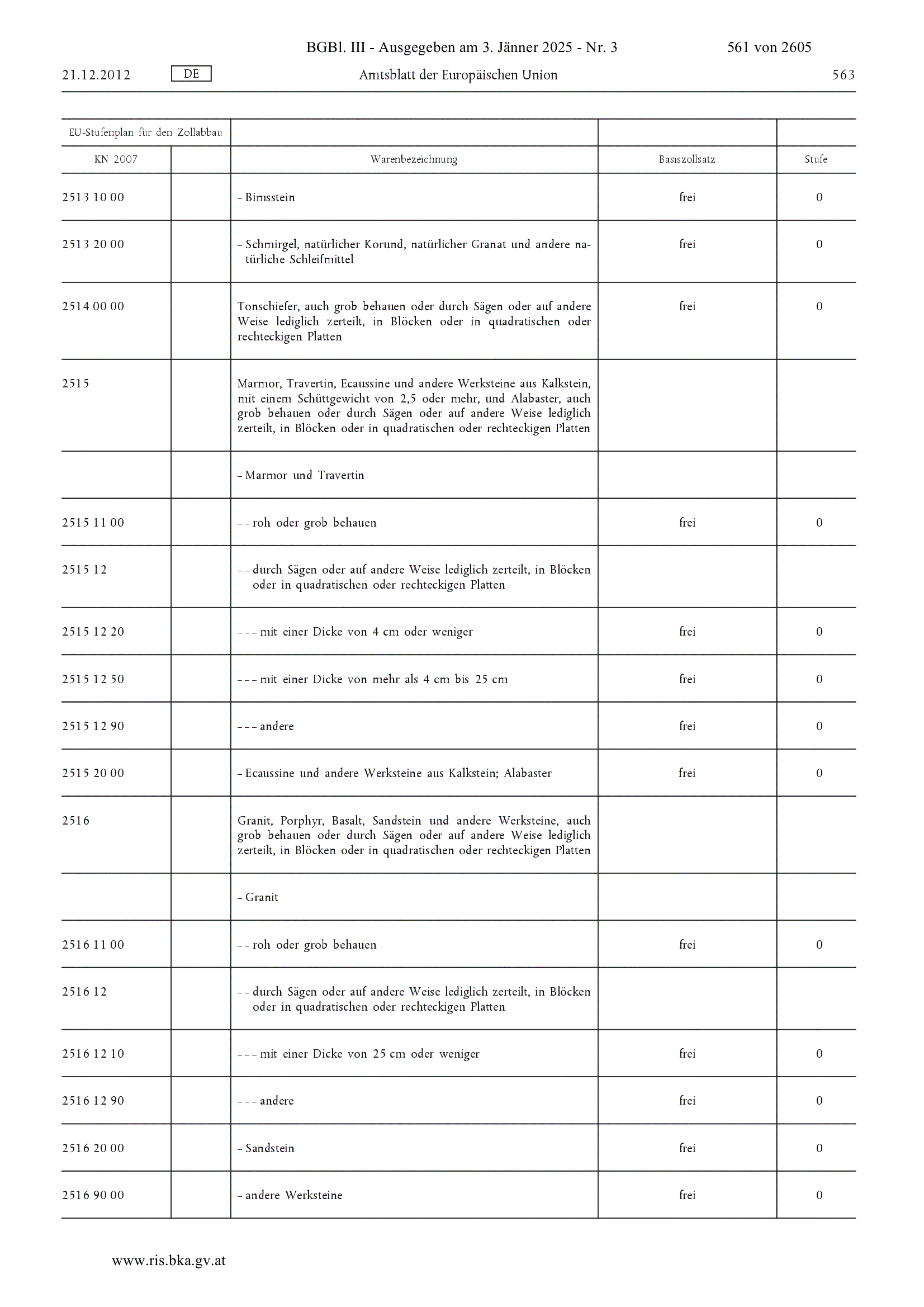 BGBl. III - Ausgegeben am 3. Jänner 2025 - Nr. 3 561 von 2605

21.12.2012 DE Amtsblatt der Europäischen Union 563

| EU-Stufenplan für den Zollabbau | | | | |
|---|---|---|---|---|
| KN 2007 | | Warenbezeichnung | Basiszollsatz | Stufe |
| 2513 10 00 | | – Bimsstein | frei | 0 |
| 2513 20 00 | | – Schmirgel, natürlicher Korund, natürlicher Granat und andere natürliche Schleifmittel | frei | 0 |
| 2514 00 00 | | Tonschiefer, auch grob behauen oder durch Sägen oder auf andere Weise lediglich zerteilt, in Blöcken oder in quadratischen oder rechteckigen Platten | frei | 0 |
| 2515 | | Marmor, Travertin, Ecaussine und andere Werksteine aus Kalkstein, mit einem Schüttgewicht von 2,5 oder mehr, und Alabaster, auch grob behauen oder durch Sägen oder auf andere Weise lediglich zerteilt, in Blöcken oder in quadratischen oder rechteckigen Platten | | |
| | | – Marmor und Travertin | | |
| 2515 11 00 | | – – roh oder grob behauen | frei | 0 |
| 2515 12 | | – – durch Sägen oder auf andere Weise lediglich zerteilt, in Blöcken oder in quadratischen oder rechteckigen Platten | | |
| 2515 12 20 | | – – – mit einer Dicke von 4 cm oder weniger | frei | 0 |
| 2515 12 50 | | – – – mit einer Dicke von mehr als 4 cm bis 25 cm | frei | 0 |
| 2515 12 90 | | – – – andere | frei | 0 |
| 2515 20 00 | | – Ecaussine und andere Werksteine aus Kalkstein; Alabaster | frei | 0 |
| 2516 | | Granit, Porphyr, Basalt, Sandstein und andere Werksteine, auch grob behauen oder durch Sägen oder auf andere Weise lediglich zerteilt, in Blöcken oder in quadratischen oder rechteckigen Platten | | |
| | | – Granit | | |
| 2516 11 00 | | – – roh oder grob behauen | frei | 0 |
| 2516 12 | | – – durch Sägen oder auf andere Weise lediglich zerteilt, in Blöcken oder in quadratischen oder rechteckigen Platten | | |
| 2516 12 10 | | – – – mit einer Dicke von 25 cm oder weniger | frei | 0 |
| 2516 12 90 | | – – – andere | frei | 0 |
| 2516 20 00 | | – Sandstein | frei | 0 |
| 2516 90 00 | | – andere Werksteine | frei | 0 |

www.ris.bka.gv.at